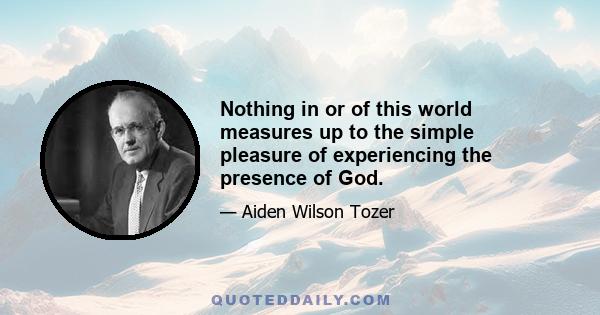 Nothing in or of this world measures up to the simple pleasure of experiencing the presence of God.

— Aiden Wilson Tozer

QUOTEDDAILY.COM